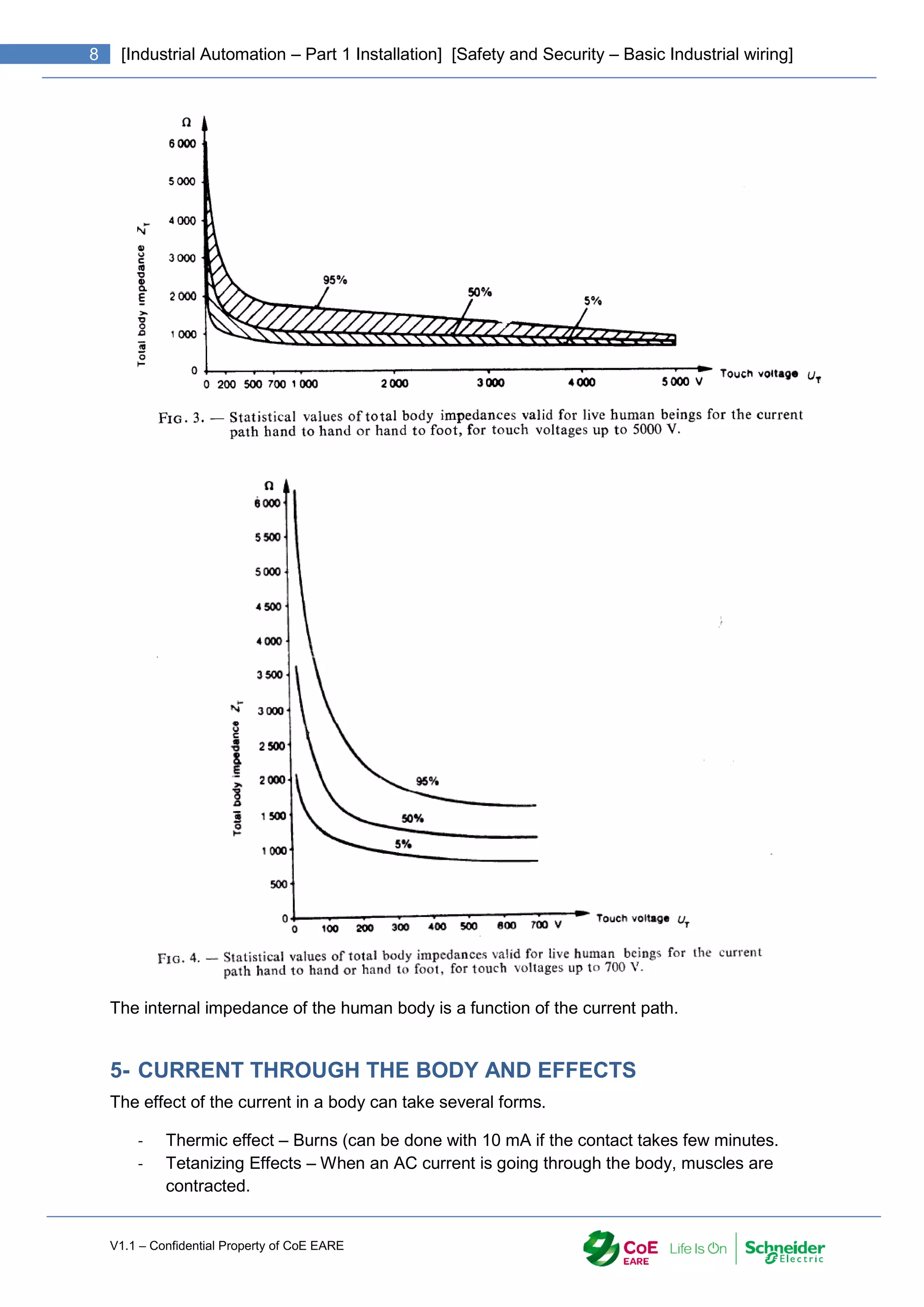 8 [Industrial Automation – Part 1 Installation] [Safety and Security – Basic Industrial wiring]

Ω
6 000
5 000
4 000
3 000
2 000
1 000
0
Total body impedance $Z_T$
95%
50%
5%
0 200 500 700 1 000 2 000 3 000 4 000 5 000 V
Touch voltage $U_T$

FIG. 3. — Statistical values of total body impedances valid for live human beings for the current path hand to hand or hand to foot, for touch voltages up to 5000 V.

Ω
6 000
5 500
5 000
4 500
4 000
3 500
3 000
2 500
2 000
1 500
1 000
500
0
Total body impedance $Z_T$
95%
50%
5%
0 100 200 300 400 500 600 700 V
Touch voltage $U_T$

FIG. 4. — Statistical values of total body impedances valid for live human beings for the current path hand to hand or hand to foot, for touch voltages up to 700 V.

The internal impedance of the human body is a function of the current path.

5- CURRENT THROUGH THE BODY AND EFFECTS

The effect of the current in a body can take several forms.

- Thermic effect – Burns (can be done with 10 mA if the contact takes few minutes.
- Tetanizing Effects – When an AC current is going through the body, muscles are contracted.

V1.1 – Confidential Property of CoE EARE

CoE EARE Life Is On Schneider Electric